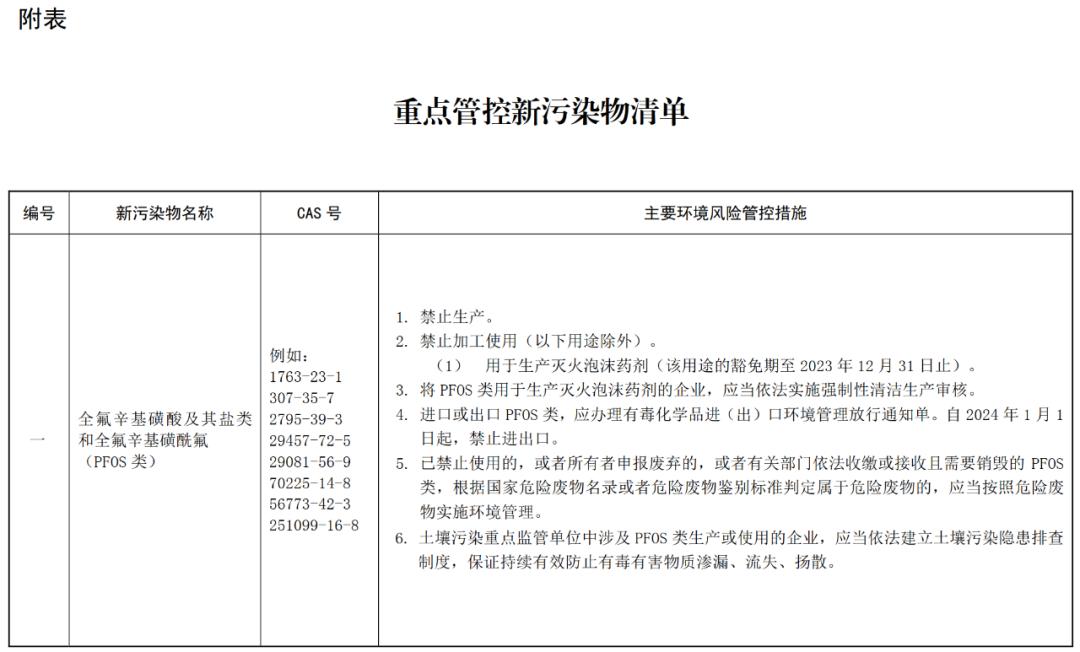 附表

重点管控新污染物清单

| 编号 | 新污染物名称 | CAS 号 | 主要环境风险管控措施 |
|---|---|---|---|
| 一 | 全氟辛基磺酸及其盐类和全氟辛基磺酰氟（PFOS 类） | 例如：<br>1763-23-1<br>307-35-7<br>2795-39-3<br>29457-72-5<br>29081-56-9<br>70225-14-8<br>56773-42-3<br>251099-16-8 | 1. 禁止生产。<br>2. 禁止加工使用（以下用途除外）。<br>（1） 用于生产灭火泡沫药剂（该用途的豁免期至 2023 年 12 月 31 日止）。<br>3. 将 PFOS 类用于生产灭火泡沫药剂的企业，应当依法实施强制性清洁生产审核。<br>4. 进口或出口 PFOS 类，应办理有毒化学品进（出）口环境管理放行通知单。自 2024 年 1 月 1 日起，禁止进出口。<br>5. 已禁止使用的，或者所有者申报废弃的，或者有关部门依法收缴或接收且需要销毁的 PFOS 类，根据国家危险废物名录或者危险废物鉴别标准判定属于危险废物的，应当按照危险废物实施环境管理。<br>6. 土壤污染重点监管单位中涉及 PFOS 类生产或使用的企业，应当依法建立土壤污染隐患排查制度，保证持续有效防止有毒有害物质渗漏、流失、扬散。 |